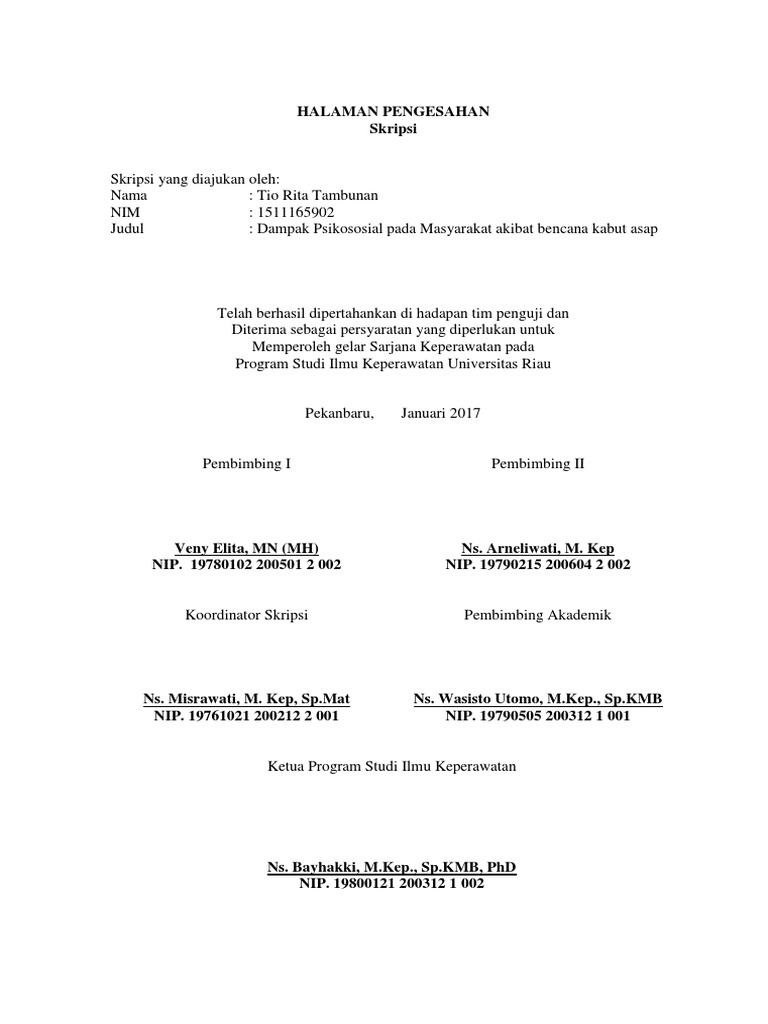 HALAMAN PENGESAHAN
Skripsi

Skripsi yang diajukan oleh:
Nama : Tio Rita Tambunan
NIM : 1511165902
Judul : Dampak Psikososial pada Masyarakat akibat bencana kabut asap

Telah berhasil dipertahankan di hadapan tim penguji dan Diterima sebagai persyaratan yang diperlukan untuk Memperoleh gelar Sarjana Keperawatan pada Program Studi Ilmu Keperawatan Universitas Riau

Pekanbaru, Januari 2017

Pembimbing I

Veny Elita, MN (MH)
NIP. 19780102 200501 2 002

Pembimbing II

Ns. Arneliwati, M. Kep
NIP. 19790215 200604 2 002

Koordinator Skripsi

Ns. Misrawati, M. Kep, Sp.Mat
NIP. 19761021 200212 2 001

Pembimbing Akademik

Ns. Wasisto Utomo, M.Kep., Sp.KMB
NIP. 19790505 200312 1 001

Ketua Program Studi Ilmu Keperawatan

Ns. Bayhakki, M.Kep., Sp.KMB, PhD
NIP. 19800121 200312 1 002